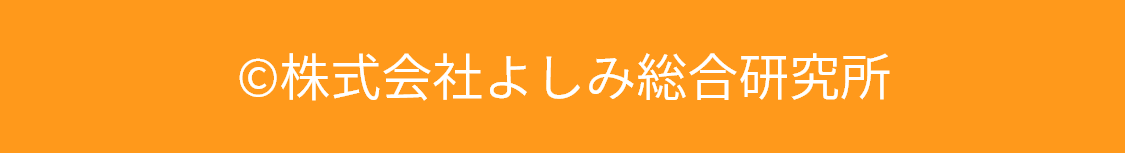 ©株式会社よしみ総合研究所